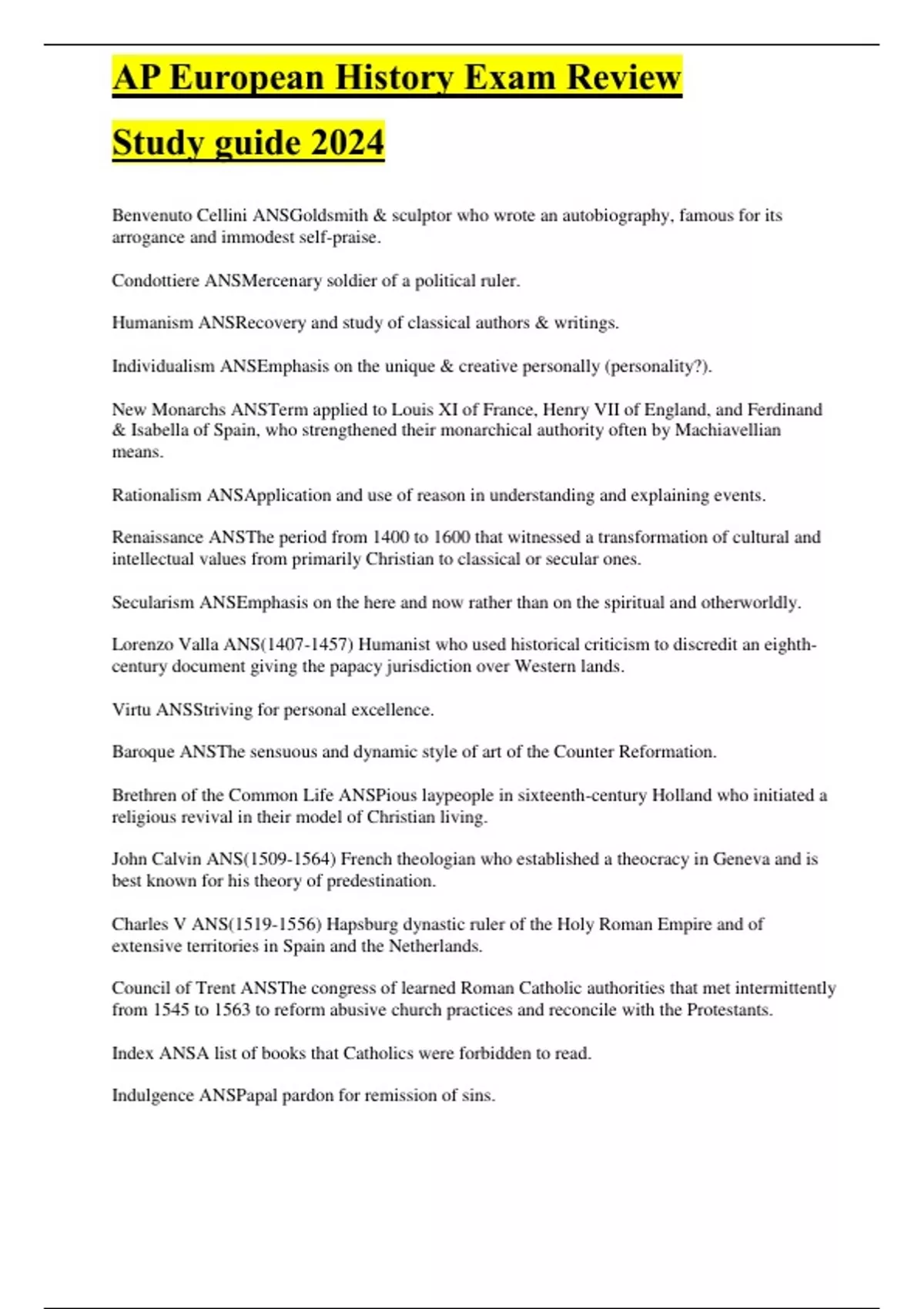 AP European History Exam Review

Study guide 2024

Benvenuto Cellini ANSGoldsmith & sculptor who wrote an autobiography, famous for its arrogance and immodest self-praise.

Condottiere ANSMercenary soldier of a political ruler.

Humanism ANSRecovery and study of classical authors & writings.

Individualism ANSEmphasis on the unique & creative personally (personality?).

New Monarchs ANSTerm applied to Louis XI of France, Henry VII of England, and Ferdinand & Isabella of Spain, who strengthened their monarchical authority often by Machiavellian means.

Rationalism ANSApplication and use of reason in understanding and explaining events.

Renaissance ANSThe period from 1400 to 1600 that witnessed a transformation of cultural and intellectual values from primarily Christian to classical or secular ones.

Secularism ANSEmphasis on the here and now rather than on the spiritual and otherworldly.

Lorenzo Valla ANS(1407-1457) Humanist who used historical criticism to discredit an eighth-century document giving the papacy jurisdiction over Western lands.

Virtu ANSStriving for personal excellence.

Baroque ANSThe sensuous and dynamic style of art of the Counter Reformation.

Brethren of the Common Life ANSPious laypeople in sixteenth-century Holland who initiated a religious revival in their model of Christian living.

John Calvin ANS(1509-1564) French theologian who established a theocracy in Geneva and is best known for his theory of predestination.

Charles V ANS(1519-1556) Hapsburg dynastic ruler of the Holy Roman Empire and of extensive territories in Spain and the Netherlands.

Council of Trent ANSThe congress of learned Roman Catholic authorities that met intermittently from 1545 to 1563 to reform abusive church practices and reconcile with the Protestants.

Index ANSA list of books that Catholics were forbidden to read.

Indulgence ANSPapal pardon for remission of sins.